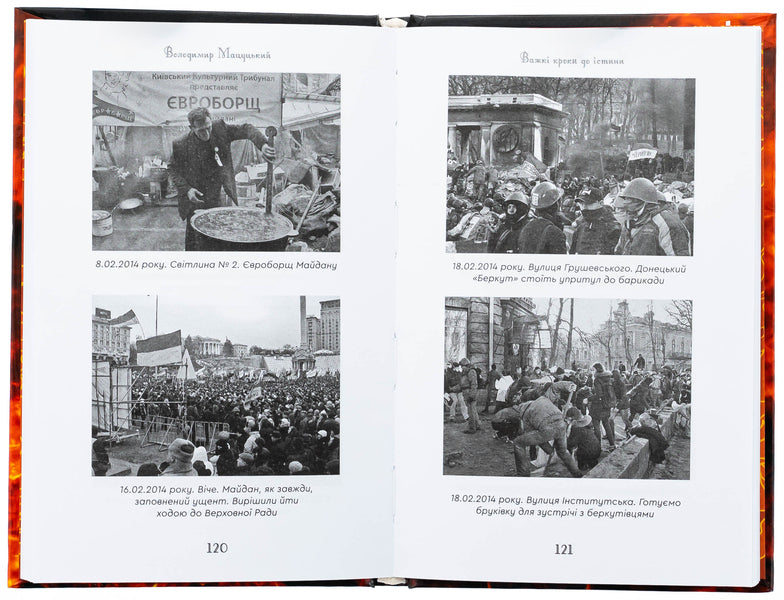 Володимир Мацуцький

Київський Культурний Трибунал представляє
ЄВРОБОРЩ

8.02.2014 року. Світлина № 2. Євроборщ Майдану

16.02.2014 року. Віче. Майдан, як завжди, заповнений ущент. Вирішили йти ходою до Верховної Ради

120

Важкі кроки до істини

18.02.2014 року. Вулиця Грушевського. Донецький «Беркут» стоїть упритул до барикади

18.02.2014 року. Вулиця Інститутська. Готуємо бруківку для зустрічі з беркутівцями

121